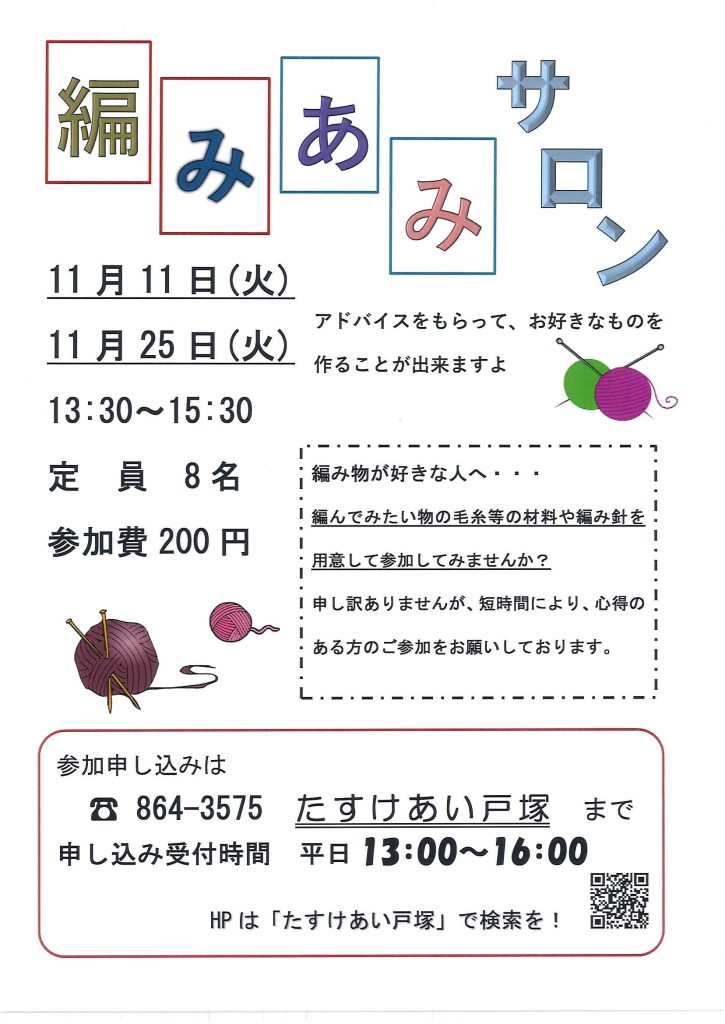 編みあみサロン

11月11日(火)

11月25日(火)

13:30～15:30

定　員　8名

参加費 200円

アドバイスをもらって、お好きなものを作ることが出来ますよ

編み物が好きな人へ・・・

編んでみたい物の毛糸等の材料や編み針を用意して参加してみませんか？

申し訳ありませんが、短時間により、心得のある方のご参加をお願いしております。

参加申し込みは

☎ 864-3575　たすけあい戸塚　まで

申し込み受付時間　平日 13:00～16:00

HPは「たすけあい戸塚」で検索を！